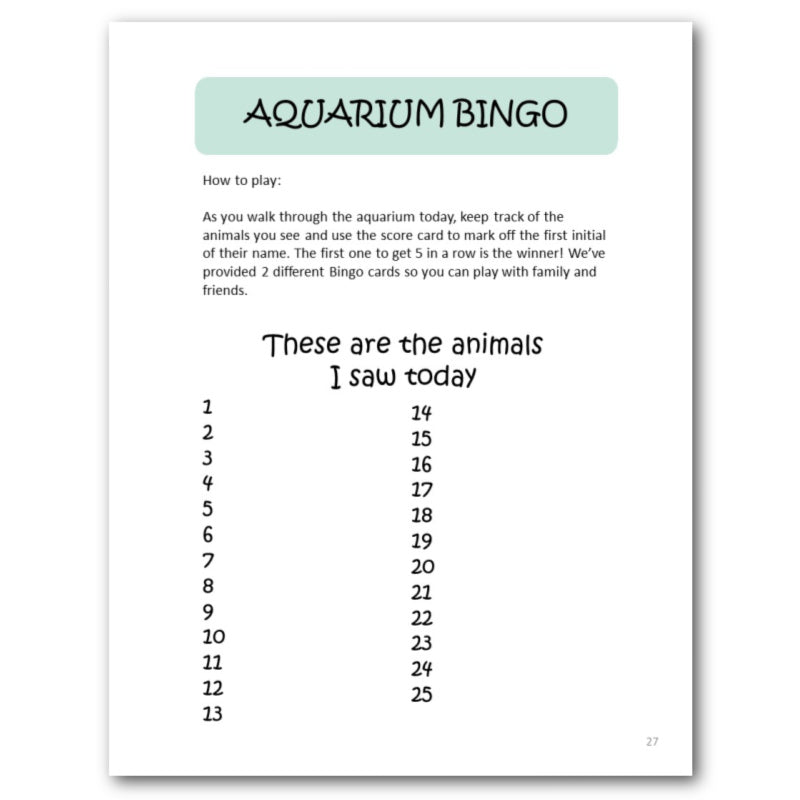 AQUARIUM BINGO

How to play:

As you walk through the aquarium today, keep track of the animals you see and use the score card to mark off the first initial of their name. The first one to get 5 in a row is the winner! We've provided 2 different Bingo cards so you can play with family and friends.

These are the animals
I saw today

1
2
3
4
5
6
7
8
9
10
11
12
13

14
15
16
17
18
19
20
21
22
23
24
25

27